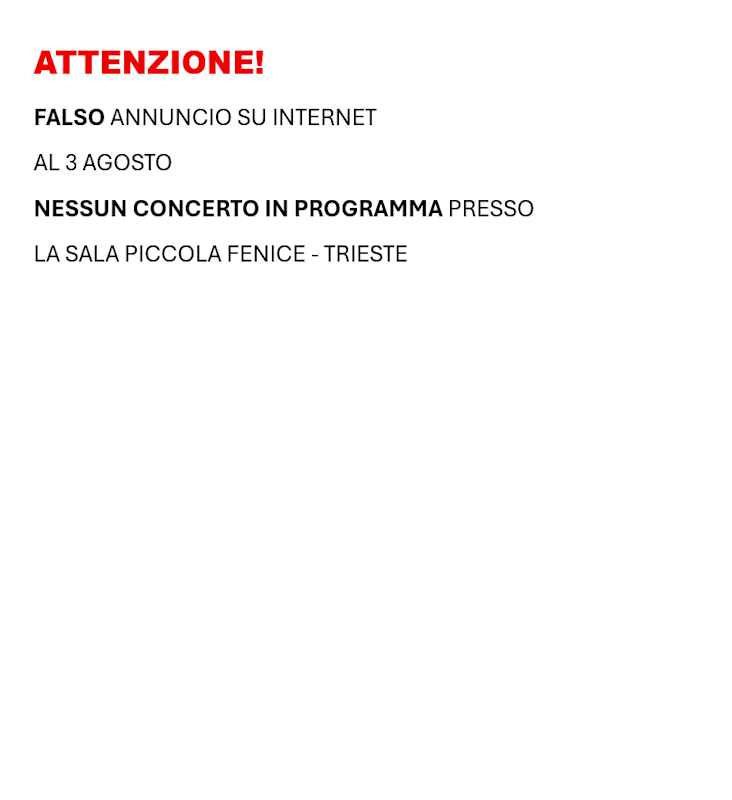 ATTENZIONE!

FALSO ANNUNCIO SU INTERNET

AL 3 AGOSTO

NESSUN CONCERTO IN PROGRAMMA PRESSO

LA SALA PICCOLA FENICE - TRIESTE